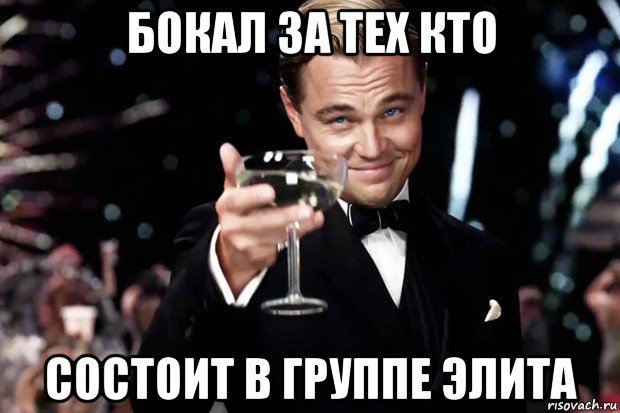 БОКАЛ ЗА ТЕХ КТО

СОСТОИТ В ГРУППЕ ЭЛИТА

risovach.ru